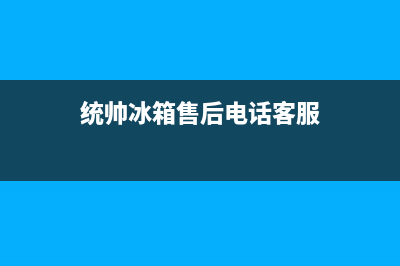 统帅冰箱售后电话客服